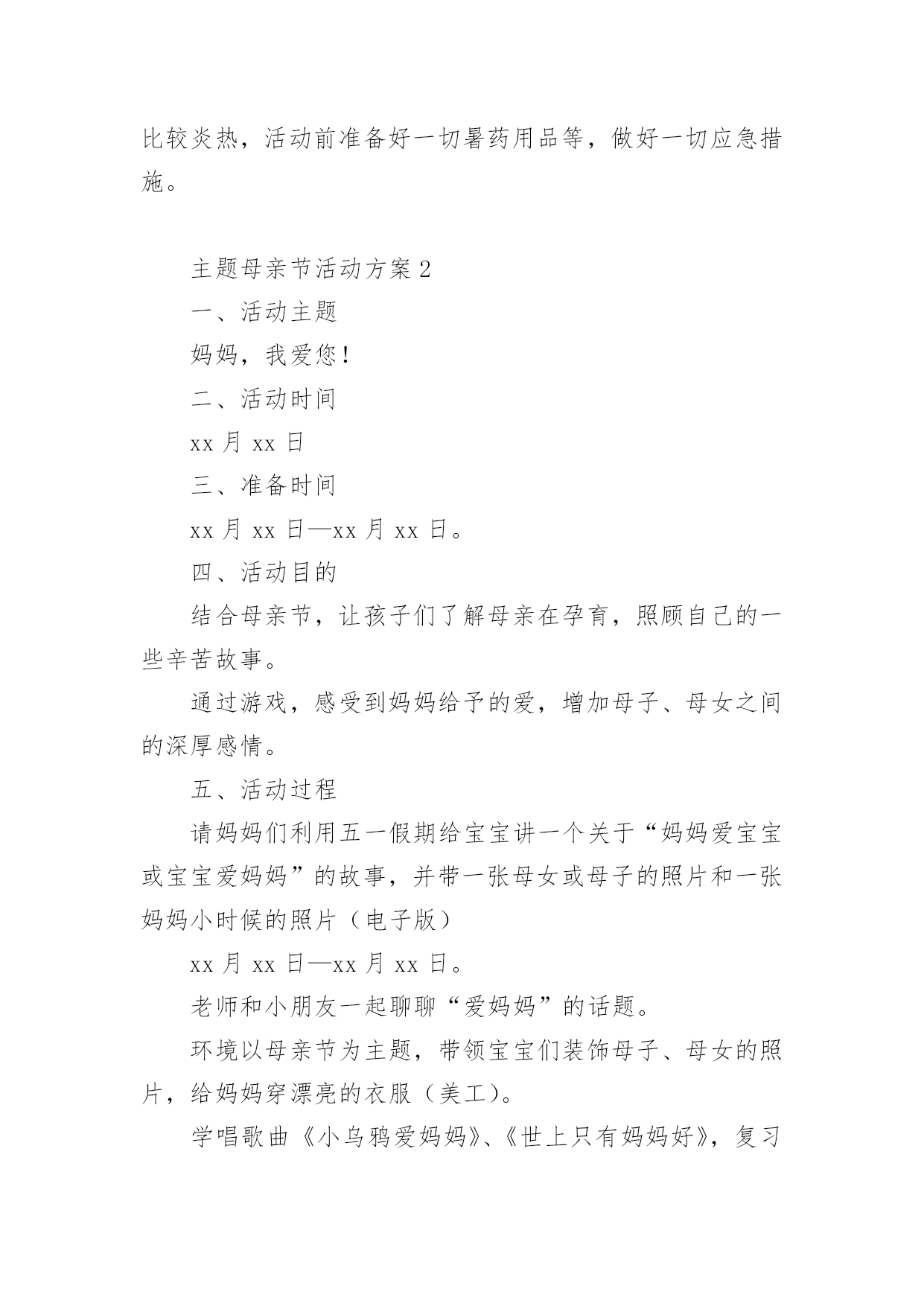 比较炎热，活动前准备好一切暑药用品等，做好一切应急措施。

主题母亲节活动方案 2

一、活动主题

妈妈，我爱您！

二、活动时间

xx 月 xx 日

三、准备时间

xx 月 xx 日—xx 月 xx 日。

四、活动目的

结合母亲节，让孩子们了解母亲在孕育，照顾自己的一些辛苦故事。

通过游戏，感受到妈妈给予的爱，增加母子、母女之间的深厚感情。

五、活动过程

请妈妈们利用五一假期给宝宝讲一个关于“妈妈爱宝宝或宝宝爱妈妈”的故事，并带一张母女或母子的照片和一张妈妈小时候的照片（电子版）

xx 月 xx 日—xx 月 xx 日。

老师和小朋友一起聊聊“爱妈妈”的话题。

环境以母亲节为主题，带领宝宝们装饰母子、母女的照片，给妈妈穿漂亮的衣服（美工）。

学唱歌曲《小乌鸦爱妈妈》、《世上只有妈妈好》，复习